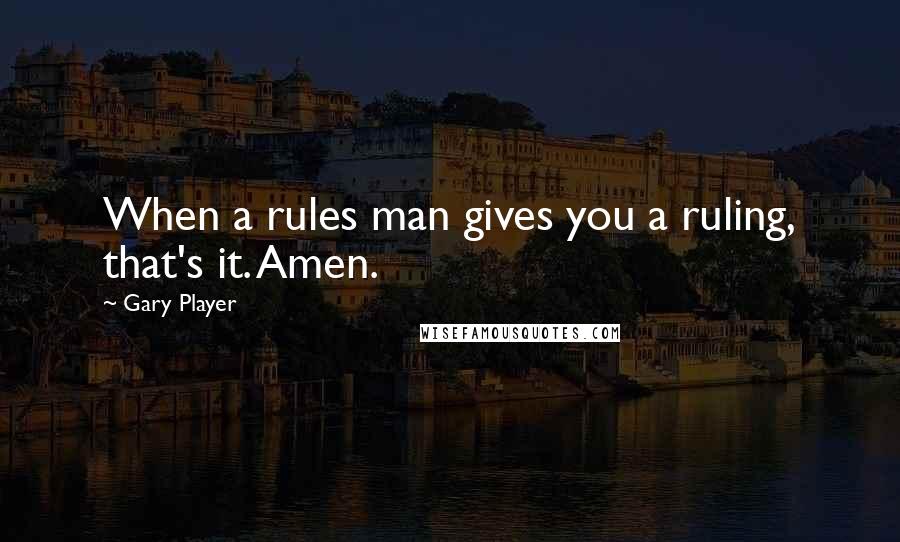 When a rules man gives you a ruling, that's it. Amen.

~ Gary Player

WISEFAMOUSQUOTES.COM